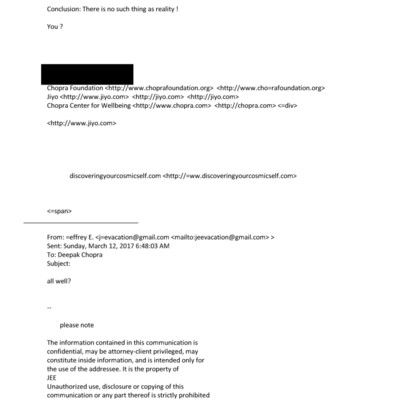 Conclusion: There is no such thing as reality !

You ?

Chopra Foundation <http://www.choprafoundation.org> <http://www.cho=rafoundation.org>
Jiyo <http://www.jiyo.com> <http://jiyo.com> <http://jiyo.com>
Chopra Center for Wellbeing <http://www.chopra.com> <http://chopra.com> <=div>

<http://www.jiyo.com>

discoveringyourcosmicself.com <http://=ww.discoveringyourcosmicself.com>

<=span>

From: =effrey E. <j=evacation@gmail.com <mailto:jeevacation@gmail.com> >
Sent: Sunday, March 12, 2017 6:48:03 AM
To: Deepak Chopra
Subject:

all well?

--

please note

The information contained in this communication is confidential, may be attorney-client privileged, may constitute inside information, and is intended only for the use of the addressee. It is the property of
JEE
Unauthorized use, disclosure or copying of this communication or any part thereof is strictly prohibited